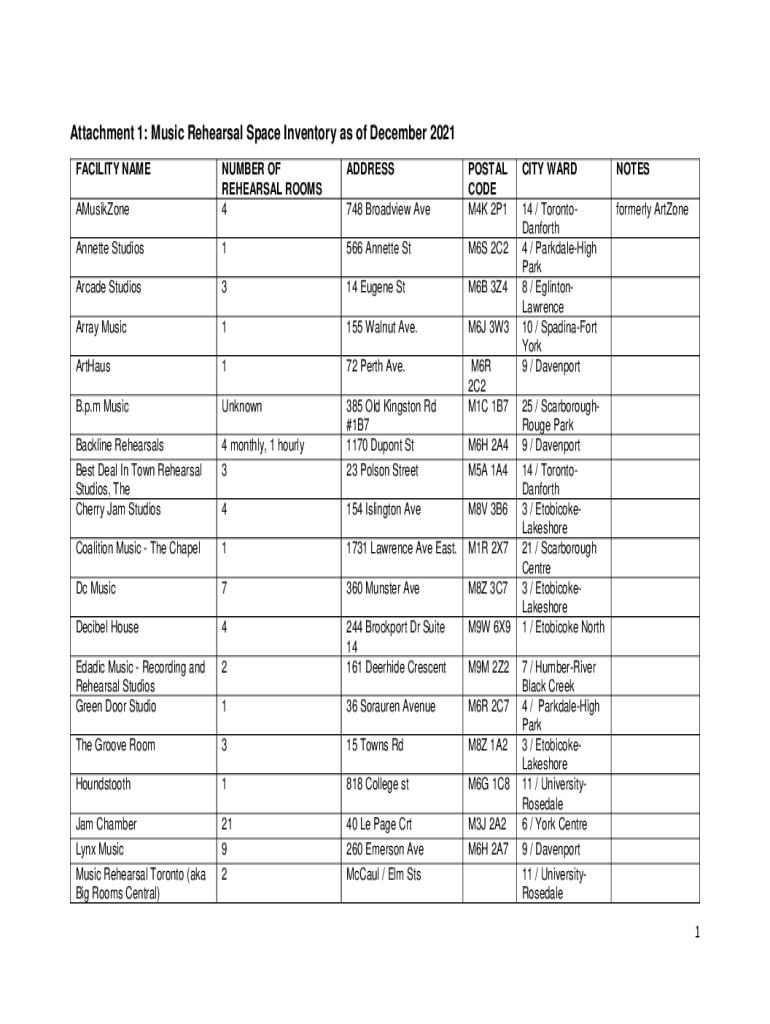 Attachment 1: Music Rehearsal Space Inventory as of December 2021

| FACILITY NAME | NUMBER OF REHEARSAL ROOMS | ADDRESS | POSTAL CODE | CITY WARD | NOTES |
|---|---|---|---|---|---|
| AMusikZone | 4 | 748 Broadview Ave | M4K 2P1 | 14 / Toronto-Danforth | formerly ArtZone |
| Annette Studios | 1 | 566 Annette St | M6S 2C2 | 4 / Parkdale-High Park | |
| Arcade Studios | 3 | 14 Eugene St | M6B 3Z4 | 8 / Eglinton-Lawrence | |
| Array Music | 1 | 155 Walnut Ave. | M6J 3W3 | 10 / Spadina-Fort York | |
| ArtHaus | 1 | 72 Perth Ave. | M6R 2C2 | 9 / Davenport | |
| B.p.m Music | Unknown | 385 Old Kingston Rd #1B7 | M1C 1B7 | 25 / Scarborough-Rouge Park | |
| Backline Rehearsals | 4 monthly, 1 hourly | 1170 Dupont St | M6H 2A4 | 9 / Davenport | |
| Best Deal In Town Rehearsal Studios, The | 3 | 23 Polson Street | M5A 1A4 | 14 / Toronto-Danforth | |
| Cherry Jam Studios | 4 | 154 Islington Ave | M8V 3B6 | 3 / Etobicoke-Lakeshore | |
| Coalition Music - The Chapel | 1 | 1731 Lawrence Ave East. | M1R 2X7 | 21 / Scarborough Centre | |
| Dc Music | 7 | 360 Munster Ave | M8Z 3C7 | 3 / Etobicoke-Lakeshore | |
| Decibel House | 4 | 244 Brockport Dr Suite 14 | M9W 6X9 | 1 / Etobicoke North | |
| Edadic Music - Recording and Rehearsal Studios | 2 | 161 Deerhide Crescent | M9M 2Z2 | 7 / Humber-River Black Creek | |
| Green Door Studio | 1 | 36 Sorauren Avenue | M6R 2C7 | 4 / Parkdale-High Park | |
| The Groove Room | 3 | 15 Towns Rd | M8Z 1A2 | 3 / Etobicoke-Lakeshore | |
| Houndstooth | 1 | 818 College st | M6G 1C8 | 11 / University-Rosedale | |
| Jam Chamber | 21 | 40 Le Page Crt | M3J 2A2 | 6 / York Centre | |
| Lynx Music | 9 | 260 Emerson Ave | M6H 2A7 | 9 / Davenport | |
| Music Rehearsal Toronto (aka Big Rooms Central) | 2 | McCaul / Elm Sts | | 11 / University-Rosedale | |

1